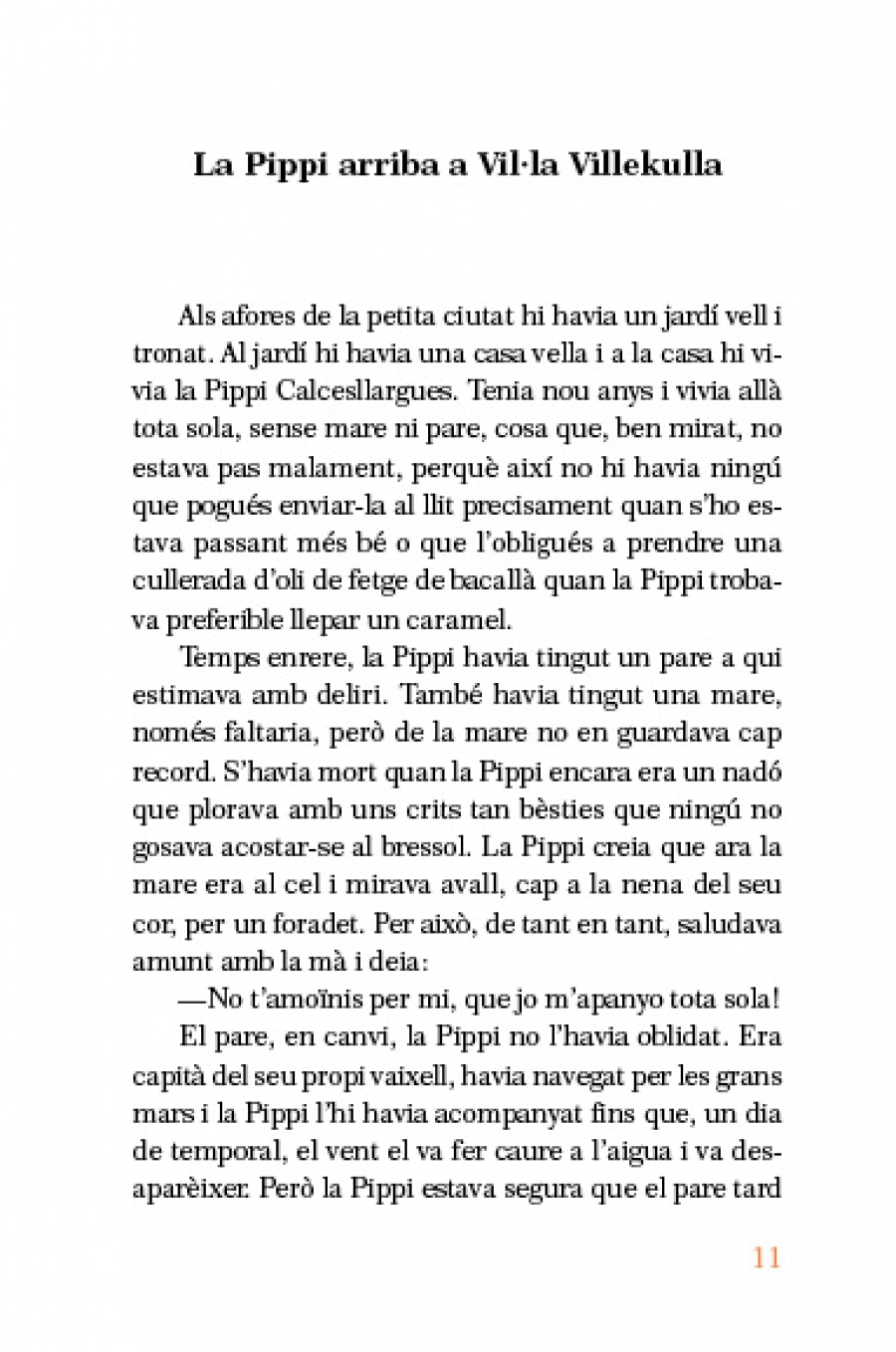 La Pippi arriba a Vil·la Villekulla

Als afores de la petita ciutat hi havia un jardí vell i tronat. Al jardí hi havia una casa vella i a la casa hi vivia la Pippi Calcesllargues. Tenia nou anys i vivia allà tota sola, sense mare ni pare, cosa que, ben mirat, no estava pas malament, perquè així no hi havia ningú que pogués enviar-la al llit precisament quan s'ho estava passant més bé o que l'obligués a prendre una cullerada d'oli de fetge de bacallà quan la Pippi trobava preferible llepar un caramel.

Temps enrere, la Pippi havia tingut un pare a qui estimava amb deliri. També havia tingut una mare, només faltaria, però de la mare no en guardava cap record. S'havia mort quan la Pippi encara era un nadó que plorava amb uns crits tan bèsties que ningú no gosava acostar-se al bressol. La Pippi creia que ara la mare era al cel i mirava avall, cap a la nena del seu cor, per un foradet. Per això, de tant en tant, saludava amunt amb la mà i deia:

—No t'amoïnis per mi, que jo m'apanyo tota sola!

El pare, en canvi, la Pippi no l'havia oblidat. Era capità del seu propi vaixell, havia navegat per les grans mars i la Pippi l'hi havia acompanyat fins que, un dia de temporal, el vent el va fer caure a l'aigua i va desaparèixer. Però la Pippi estava segura que el pare tard

11